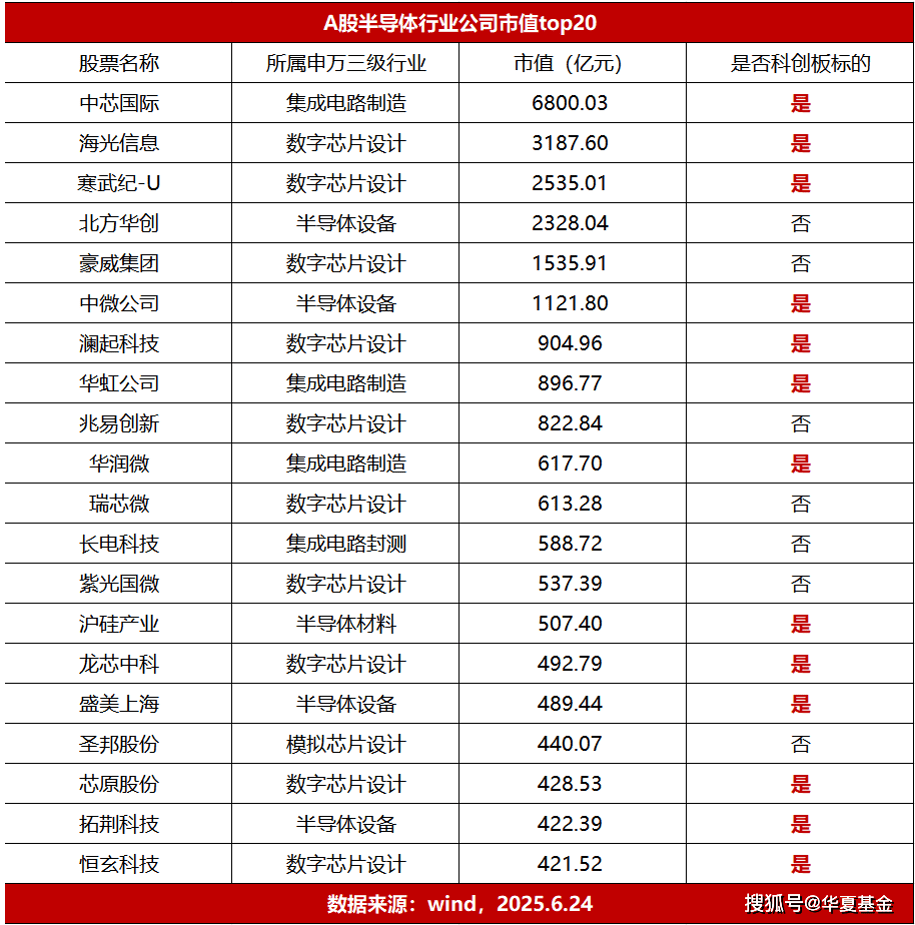 A股半导体行业公司市值top20

| 股票名称 | 所属申万三级行业 | 市值（亿元） | 是否科创板标的 |
|---|---|---|---|
| 中芯国际 | 集成电路制造 | 6800.03 | 是 |
| 海光信息 | 数字芯片设计 | 3187.60 | 是 |
| 寒武纪-U | 数字芯片设计 | 2535.01 | 是 |
| 北方华创 | 半导体设备 | 2328.04 | 否 |
| 豪威集团 | 数字芯片设计 | 1535.91 | 否 |
| 中微公司 | 半导体设备 | 1121.80 | 是 |
| 澜起科技 | 数字芯片设计 | 904.96 | 是 |
| 华虹公司 | 集成电路制造 | 896.77 | 是 |
| 兆易创新 | 数字芯片设计 | 822.84 | 否 |
| 华润微 | 集成电路制造 | 617.70 | 是 |
| 瑞芯微 | 数字芯片设计 | 613.28 | 否 |
| 长电科技 | 集成电路封测 | 588.72 | 否 |
| 紫光国微 | 数字芯片设计 | 537.39 | 否 |
| 沪硅产业 | 半导体材料 | 507.40 | 是 |
| 龙芯中科 | 数字芯片设计 | 492.79 | 是 |
| 盛美上海 | 半导体设备 | 489.44 | 是 |
| 圣邦股份 | 模拟芯片设计 | 440.07 | 否 |
| 芯原股份 | 数字芯片设计 | 428.53 | 是 |
| 拓荆科技 | 半导体设备 | 422.39 | 是 |
| 恒玄科技 | 数字芯片设计 | 421.52 | 是 |

数据来源：wind，2025.6.24

搜狐号@华夏基金